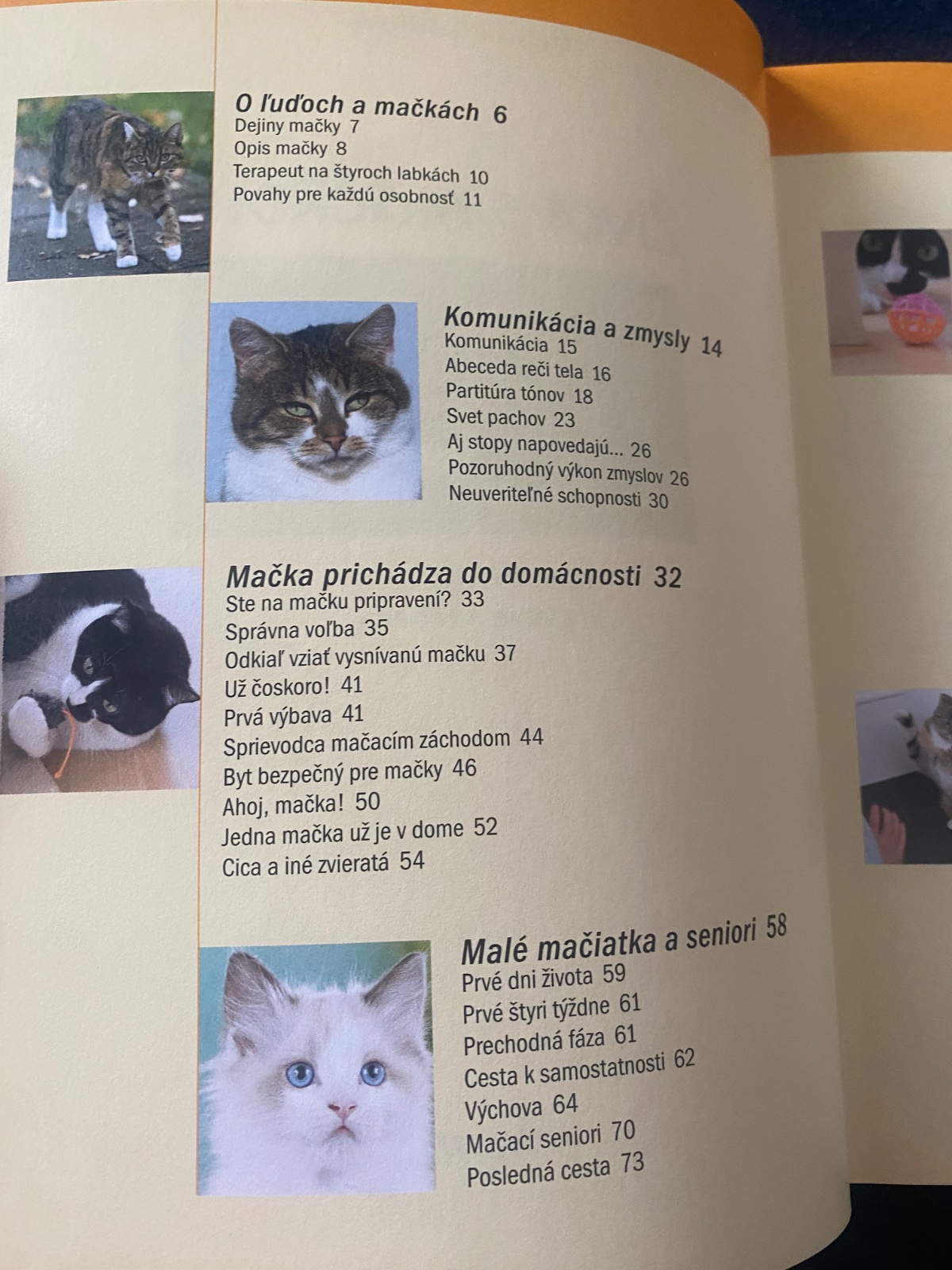 O ľuďoch a mačkách 6
Dejiny mačky 7
Opis mačky 8
Terapeut na štyroch labkách 10
Povahy pre každú osobnosť 11

Komunikácia a zmysly 14
Komunikácia 15
Abeceda reči tela 16
Partitúra tónov 18
Svet pachov 23
Aj stopy napovedajú... 26
Pozoruhodný výkon zmyslov 26
Neuveriteľné schopnosti 30

Mačka prichádza do domácnosti 32
Ste na mačku pripravení? 33
Správna voľba 35
Odkiaľ vziať vysnívanú mačku 37
Už čoskoro! 41
Prvá výbava 41
Sprievodca mačacím záchodom 44
Byt bezpečný pre mačky 46
Ahoj, mačka! 50
Jedna mačka už je v dome 52
Cica a iné zvieratá 54

Malé mačiatka a seniori 58
Prvé dni života 59
Prvé štyri týždne 61
Prechodná fáza 61
Cesta k samostatnosti 62
Výchova 64
Mačací seniori 70
Posledná cesta 73